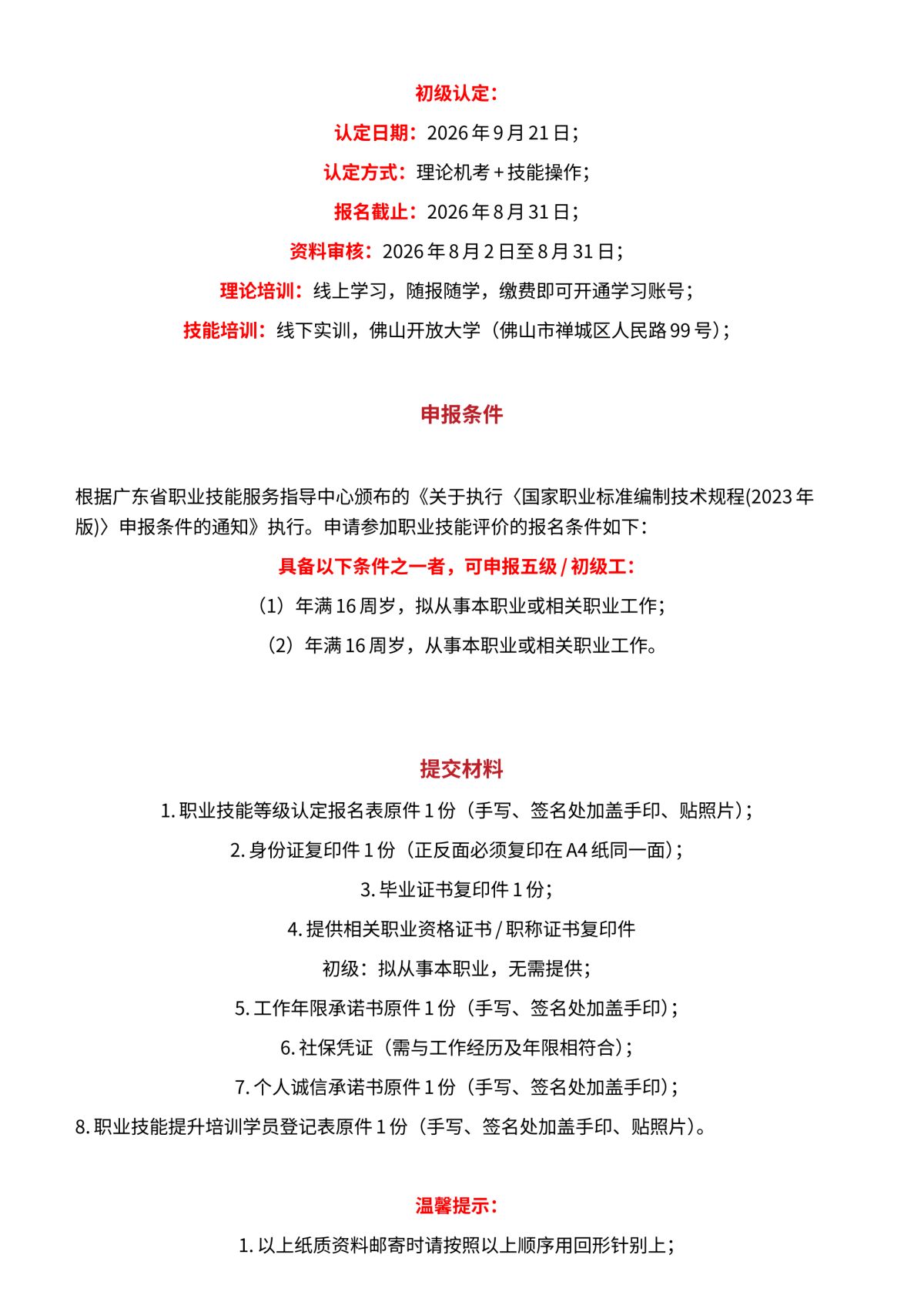 初级认定：

认定日期：2026 年 9 月 21 日；

认定方式：理论机考 + 技能操作；

报名截止：2026 年 8 月 31 日；

资料审核：2026 年 8 月 2 日至 8 月 31 日；

理论培训：线上学习，随报随学，缴费即可开通学习账号；

技能培训：线下实训，佛山开放大学（佛山市禅城区人民路 99 号）；

申报条件

根据广东省职业技能服务指导中心颁布的《关于执行〈国家职业标准编制技术规程(2023 年版)〉申报条件的通知》执行。申请参加职业技能评价的报名条件如下：

具备以下条件之一者，可申报五级 / 初级工：

（1）年满 16 周岁，拟从事本职业或相关职业工作；

（2）年满 16 周岁，从事本职业或相关职业工作。

提交材料

1. 职业技能等级认定报名表原件 1 份（手写、签名处加盖手印、贴照片）；

2. 身份证复印件 1 份（正反面必须复印在 A4 纸同一面）；

3. 毕业证书复印件 1 份；

4. 提供相关职业资格证书 / 职称证书复印件

初级：拟从事本职业，无需提供；

5. 工作年限承诺书原件 1 份（手写、签名处加盖手印）；

6. 社保凭证（需与工作经历及年限相符合）；

7. 个人诚信承诺书原件 1 份（手写、签名处加盖手印）；

8. 职业技能提升培训学员登记表原件 1 份（手写、签名处加盖手印、贴照片）。

温馨提示：

1. 以上纸质资料邮寄时请按照以上顺序用回形针别上；